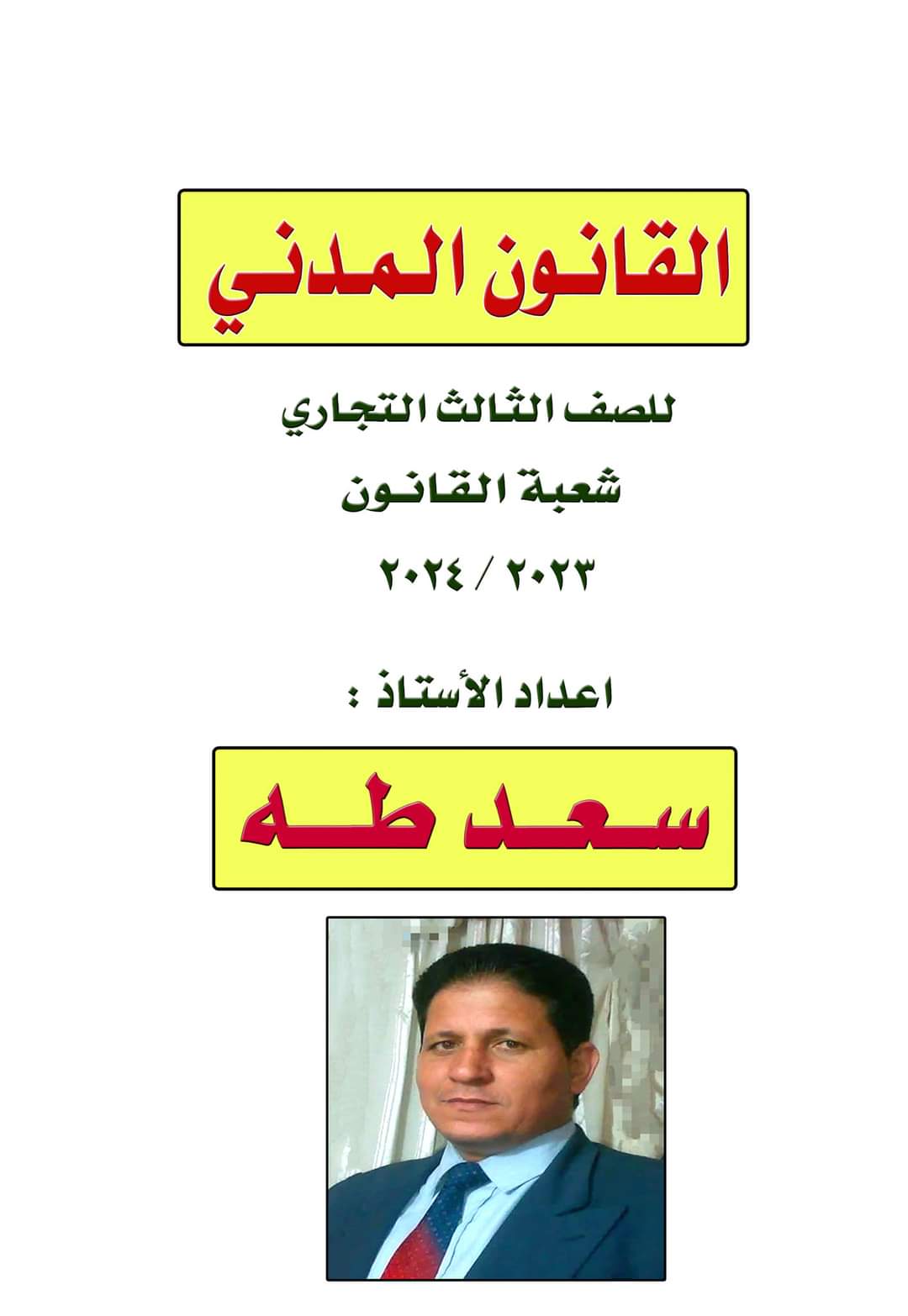 القانون المدني

للصف الثالث التجاري

شعبة القانون

٢٠٢٣ / ٢٠٢٤

اعداد الأستاذ :

سعد طه